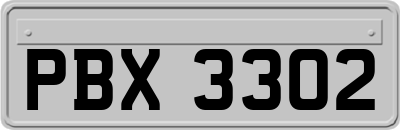 PBX 3302